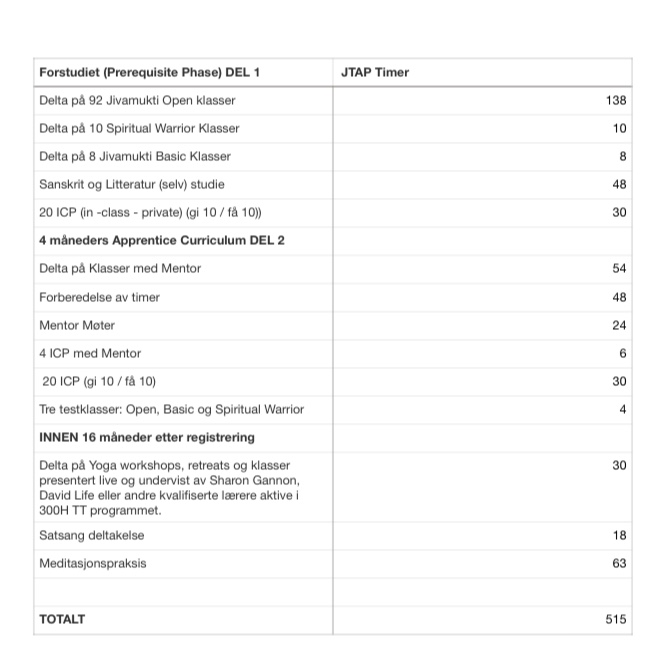 | Forstudiet (Prerequisite Phase) DEL 1 | JTAP Timer |
|---|---|
| Delta på 92 Jivamukti Open klasser | 138 |
| Delta på 10 Spiritual Warrior Klasser | 10 |
| Delta på 8 Jivamukti Basic Klasser | 8 |
| Sanskrit og Litteratur (selv) studie | 48 |
| 20 ICP (in -class - private) (gi 10 / få 10)) | 30 |
| 4 måneders Apprentice Curriculum DEL 2 | |
| Delta på Klasser med Mentor | 54 |
| Forberedelse av timer | 48 |
| Mentor Møter | 24 |
| 4 ICP med Mentor | 6 |
| 20 ICP (gi 10 / få 10) | 30 |
| Tre testklasser: Open, Basic og Spiritual Warrior | 4 |
| INNEN 16 måneder etter registrering | |
| Delta på Yoga workshops, retreats og klasser presentert live og undervist av Sharon Gannon, David Life eller andre kvalifiserte lærere aktive i 300H TT programmet. | 30 |
| Satsang deltakelse | 18 |
| Meditasjonspraksis | 63 |
| | |
| TOTALT | 515 |